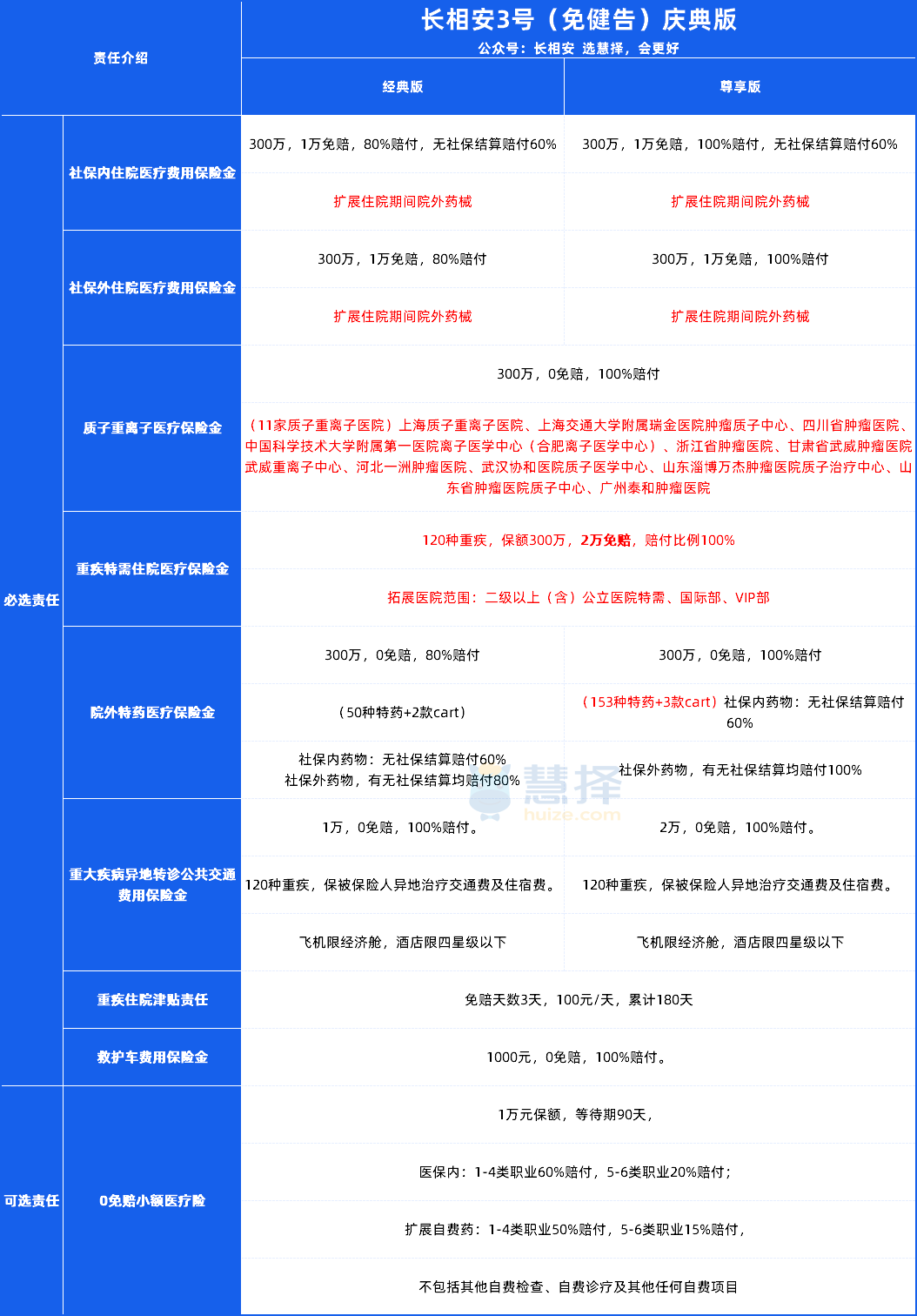 | 责任介绍 |  | 长相安3号（免健告）庆典版 公众号：长相安 选慧择，会更好 |  |
|---|---|---|---|
|  |  | 经典版 | 尊享版 |
| 必选责任 | 社保内住院医疗费用保险金 | 300万，1万免赔，80%赔付，无社保结算赔付60% | 300万，1万免赔，100%赔付，无社保结算赔付60% |
|  |  | 扩展住院期间院外药械 | 扩展住院期间院外药械 |
|  | 社保外住院医疗费用保险金 | 300万，1万免赔，80%赔付 | 300万，1万免赔，100%赔付 |
|  |  | 扩展住院期间院外药械 | 扩展住院期间院外药械 |
|  | 质子重离子医疗保险金 | 300万，0免赔，100%赔付 |  |
|  |  | （11家质子重离子医院）上海质子重离子医院、上海交通大学附属瑞金医院肿瘤质子中心、四川省肿瘤医院、中国科学技术大学附属第一医院离子医学中心（合肥离子医学中心）、浙江省肿瘤医院、甘肃省武威肿瘤医院武威重离子中心、河北一洲肿瘤医院、武汉协和医院质子医学中心、山东淄博万杰肿瘤医院质子治疗中心、山东省肿瘤医院质子中心、广州泰和肿瘤医院 |  |
|  | 重疾特需住院医疗保险金 | 120种重疾，保额300万，2万免赔，赔付比例100% |  |
|  |  | 拓展医院范围：二级以上（含）公立医院特需、国际部、VIP部 |  |
|  | 院外特药医疗保险金 | 300万，0免赔，80%赔付 | 300万，0免赔，100%赔付 |
|  |  | （50种特药+2款cart） | （153种特药+3款cart）社保内药物：无社保结算赔付60% |
|  |  | 社保内药物：无社保结算赔付60% 社保外药物，有无社保结算均赔付80% | 社保外药物，有无社保结算均赔付100% |
|  | 重大疾病异地转诊公共交通费用保险金 | 1万，0免赔，100%赔付。 | 2万，0免赔，100%赔付。 |
|  |  | 120种重疾，保被保险人异地治疗交通费及住宿费。 | 120种重疾，保被保险人异地治疗交通费及住宿费。 |
|  |  | 飞机限经济舱，酒店限四星级以下 | 飞机限经济舱，酒店限四星级以下 |
|  | 重疾住院津贴责任 | 免赔天数3天，100元/天，累计180天 |  |
|  | 救护车费用保险金 | 1000元，0免赔，100%赔付。 |  |
| 可选责任 | 0免赔小额医疗险 | 1万元保额，等待期90天， |  |
|  |  | 医保内：1-4类职业60%赔付，5-6类职业20%赔付； |  |
|  |  | 扩展自费药：1-4类职业50%赔付，5-6类职业15%赔付， |  |
|  |  | 不包括其他自费检查、自费诊疗及其他任何自费项目 |  |

慧择
huize.com